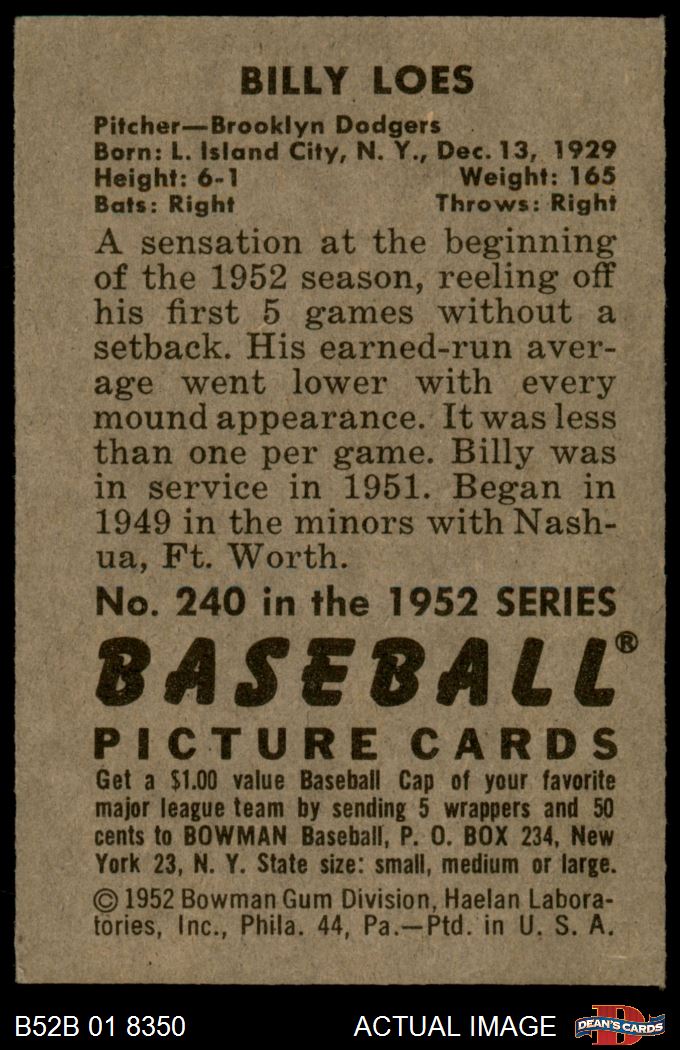 BILLY LOES

Pitcher—Brooklyn Dodgers
Born: L. Island City, N. Y., Dec. 13, 1929
Height: 6-1 Weight: 165
Bats: Right Throws: Right

A sensation at the beginning of the 1952 season, reeling off his first 5 games without a setback. His earned-run average went lower with every mound appearance. It was less than one per game. Billy was in service in 1951. Began in 1949 in the minors with Nashua, Ft. Worth.

No. 240 in the 1952 SERIES

BASEBALL®

PICTURE CARDS

Get a $1.00 value Baseball Cap of your favorite major league team by sending 5 wrappers and 50 cents to BOWMAN Baseball, P. O. BOX 234, New York 23, N. Y. State size: small, medium or large.

© 1952 Bowman Gum Division, Haelan Laboratories, Inc., Phila. 44, Pa.—Ptd. in U. S. A.

B52B 01 8350 ACTUAL IMAGE DEAN'S CARDS